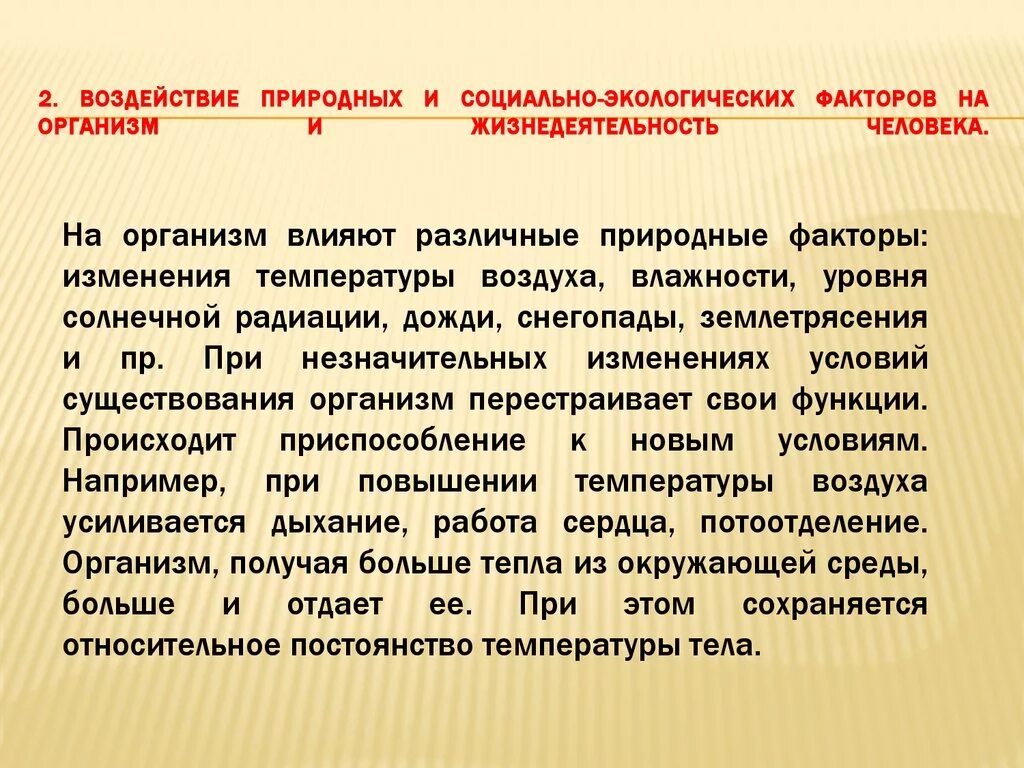 2. ВОЗДЕЙСТВИЕ ПРИРОДНЫХ И СОЦИАЛЬНО-ЭКОЛОГИЧЕСКИХ ФАКТОРОВ НА ОРГАНИЗМ И ЖИЗНЕДЕЯТЕЛЬНОСТЬ ЧЕЛОВЕКА.

На организм влияют различные природные факторы: изменения температуры воздуха, влажности, уровня солнечной радиации, дожди, снегопады, землетрясения и пр. При незначительных изменениях условий существования организм перестраивает свои функции. Происходит приспособление к новым условиям. Например, при повышении температуры воздуха усиливается дыхание, работа сердца, потоотделение. Организм, получая больше тепла из окружающей среды, больше и отдает ее. При этом сохраняется относительное постоянство температуры тела.